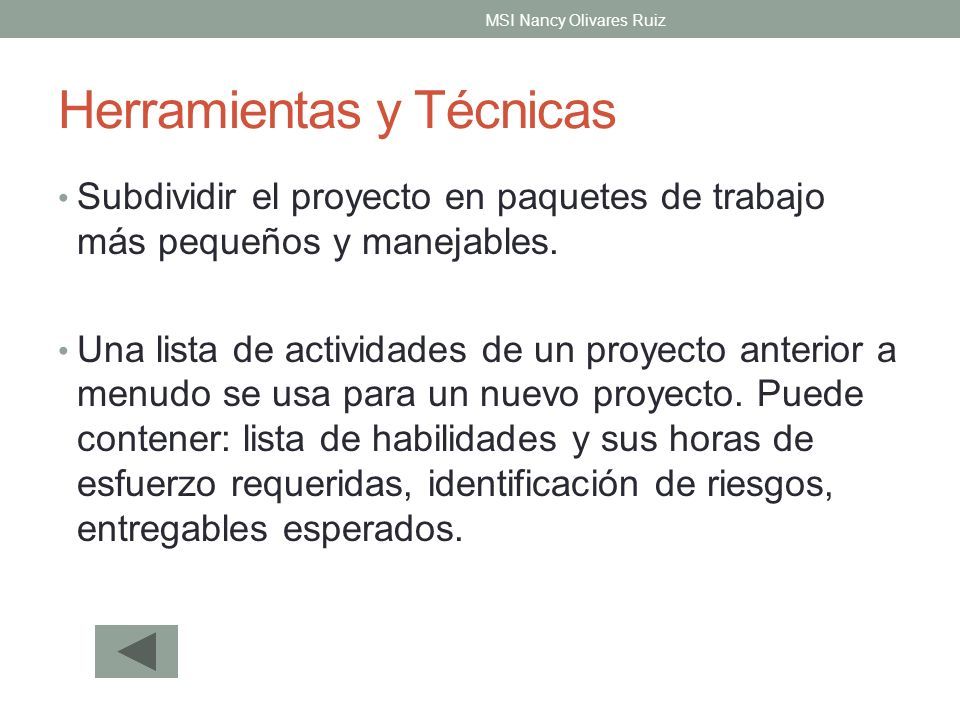 MSI Nancy Olivares Ruiz

Herramientas y Técnicas

• Subdividir el proyecto en paquetes de trabajo más pequeños y manejables.

• Una lista de actividades de un proyecto anterior a menudo se usa para un nuevo proyecto. Puede contener: lista de habilidades y sus horas de esfuerzo requeridas, identificación de riesgos, entregables esperados.